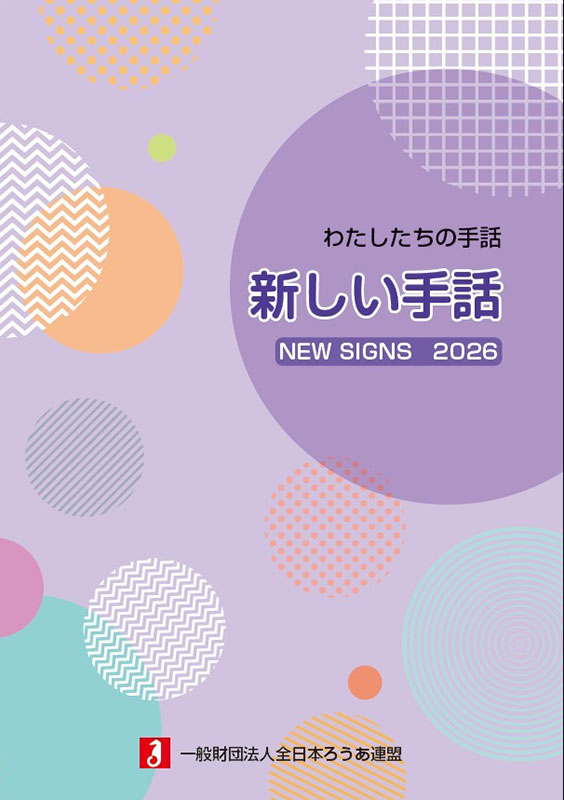 わたしたちの手話

新しい手話

NEW SIGNS 2026

一般財団法人全日本ろうあ連盟